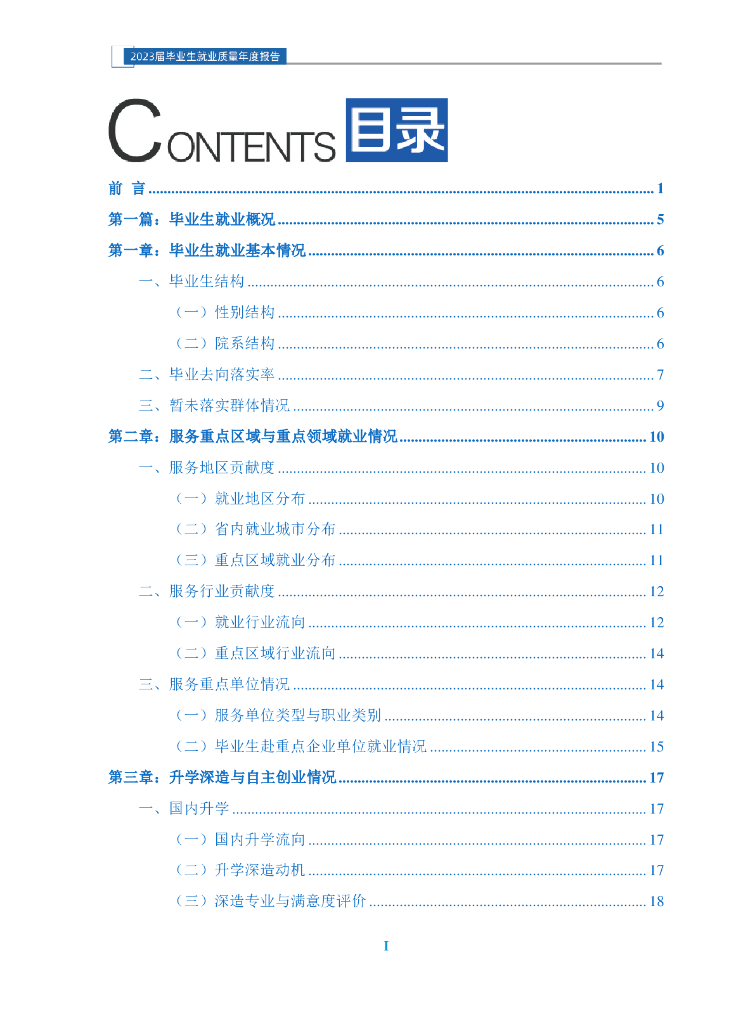 2023届毕业生就业质量年度报告

CONTENTS 目录

前 言 1

第一篇：毕业生就业概况 5

第一章：毕业生就业基本情况 6

一、毕业生结构 6

（一）性别结构 6

（二）院系结构 6

二、毕业去向落实率 7

三、暂未落实群体情况 9

第二章：服务重点区域与重点领域就业情况 10

一、服务地区贡献度 10

（一）就业地区分布 10

（二）省内就业城市分布 11

（三）重点区域就业分布 11

二、服务行业贡献度 12

（一）就业行业流向 12

（二）重点区域行业流向 14

三、服务重点单位情况 14

（一）服务单位类型与职业类别 14

（二）毕业生赴重点企业单位就业情况 15

第三章：升学深造与自主创业情况 17

一、国内升学 17

（一）国内升学流向 17

（二）升学深造动机 17

（三）深造专业与满意度评价 18

I